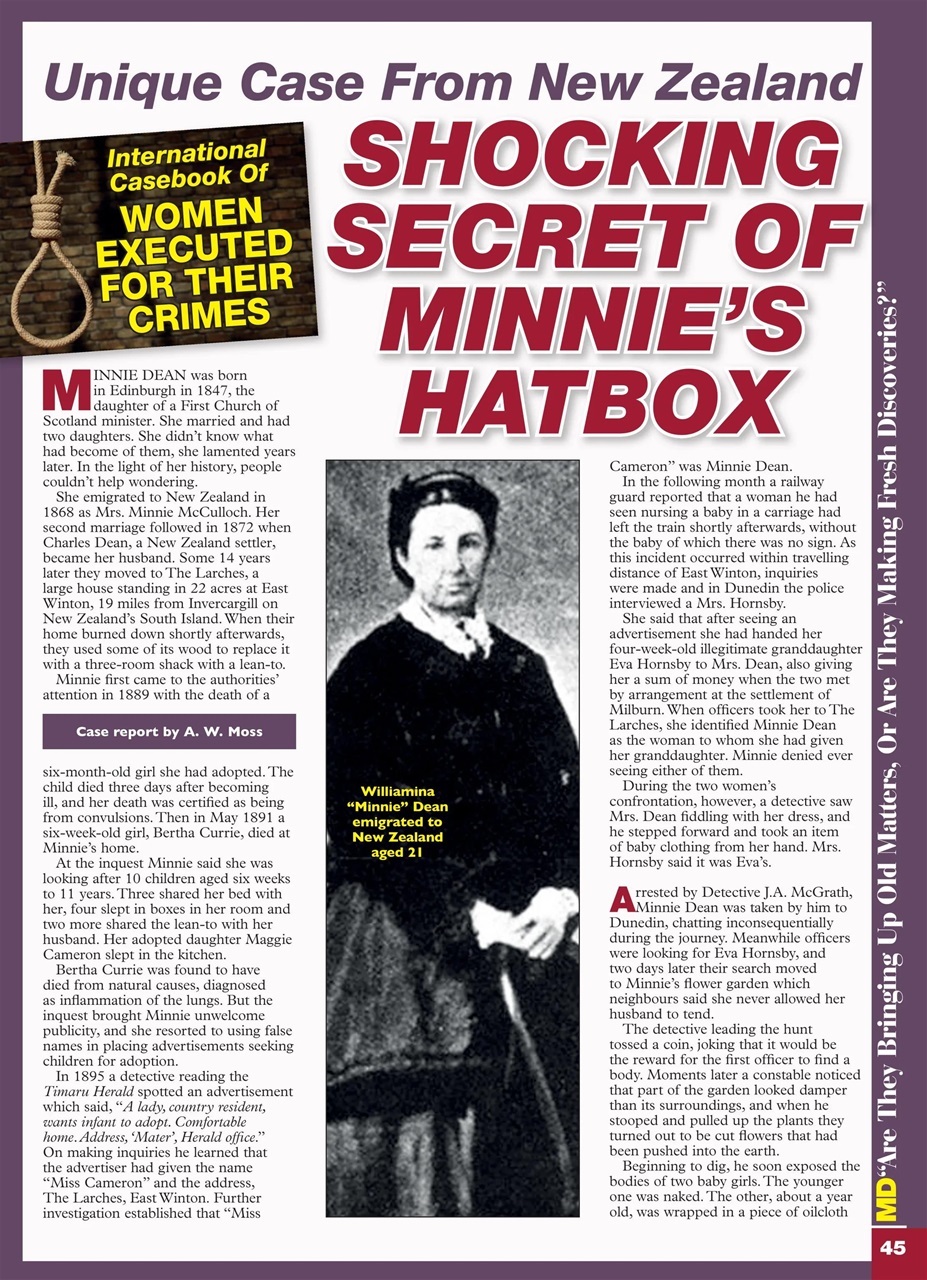 Unique Case From New Zealand

International Casebook Of
WOMEN EXECUTED FOR THEIR CRIMES

SHOCKING SECRET OF MINNIE'S HATBOX

MINNIE DEAN was born in Edinburgh in 1847, the daughter of a First Church of Scotland minister. She married and had two daughters. She didn't know what had become of them, she lamented years later. In the light of her history, people couldn't help wondering.

She emigrated to New Zealand in 1868 as Mrs. Minnie McCulloch. Her second marriage followed in 1872 when Charles Dean, a New Zealand settler, became her husband. Some 14 years later they moved to The Larches, a large house standing in 22 acres at East Winton, 19 miles from Invercargill on New Zealand's South Island. When their home burned down shortly afterwards, they used some of its wood to replace it with a three-room shack with a lean-to.

Minnie first came to the authorities' attention in 1889 with the death of a

Case report by A. W. Moss

six-month-old girl she had adopted. The child died three days after becoming ill, and her death was certified as being from convulsions. Then in May 1891 a six-week-old girl, Bertha Currie, died at Minnie's home.

At the inquest Minnie said she was looking after 10 children aged six weeks to 11 years. Three shared her bed with her, four slept in boxes in her room and two more shared the lean-to with her husband. Her adopted daughter Maggie Cameron slept in the kitchen.

Bertha Currie was found to have died from natural causes, diagnosed as inflammation of the lungs. But the inquest brought Minnie unwelcome publicity, and she resorted to using false names in placing advertisements seeking children for adoption.

In 1895 a detective reading the Timaru Herald spotted an advertisement which said, "A lady, country resident, wants infant to adopt. Comfortable home. Address, 'Mater', Herald office." On making inquiries he learned that the advertiser had given the name "Miss Cameron" and the address, The Larches, East Winton. Further investigation established that "Miss

Williamina "Minnie" Dean emigrated to New Zealand aged 21

Cameron" was Minnie Dean.

In the following month a railway guard reported that a woman he had seen nursing a baby in a carriage had left the train shortly afterwards, without the baby of which there was no sign. As this incident occurred within travelling distance of East Winton, inquiries were made and in Dunedin the police interviewed a Mrs. Hornsby.

She said that after seeing an advertisement she had handed her four-week-old illegitimate granddaughter Eva Hornsby to Mrs. Dean, also giving her a sum of money when the two met by arrangement at the settlement of Milburn. When officers took her to The Larches, she identified Minnie Dean as the woman to whom she had given her granddaughter. Minnie denied ever seeing either of them.

During the two women's confrontation, however, a detective saw Mrs. Dean fiddling with her dress, and he stepped forward and took an item of baby clothing from her hand. Mrs. Hornsby said it was Eva's.

Arrested by Detective J.A. McGrath, Minnie Dean was taken by him to Dunedin, chatting inconsequentially during the journey. Meanwhile officers were looking for Eva Hornsby, and two days later their search moved to Minnie's flower garden which neighbours said she never allowed her husband to tend.

The detective leading the hunt tossed a coin, joking that it would be the reward for the first officer to find a body. Moments later a constable noticed that part of the garden looked damper than its surroundings, and when he stooped and pulled up the plants they turned out to be cut flowers that had been pushed into the earth.

Beginning to dig, he soon exposed the bodies of two baby girls. The younger one was naked. The other, about a year old, was wrapped in a piece of oilcloth

MD "Are They Bringing Up Old Matters, Or Are They Making Fresh Discoveries?"

45